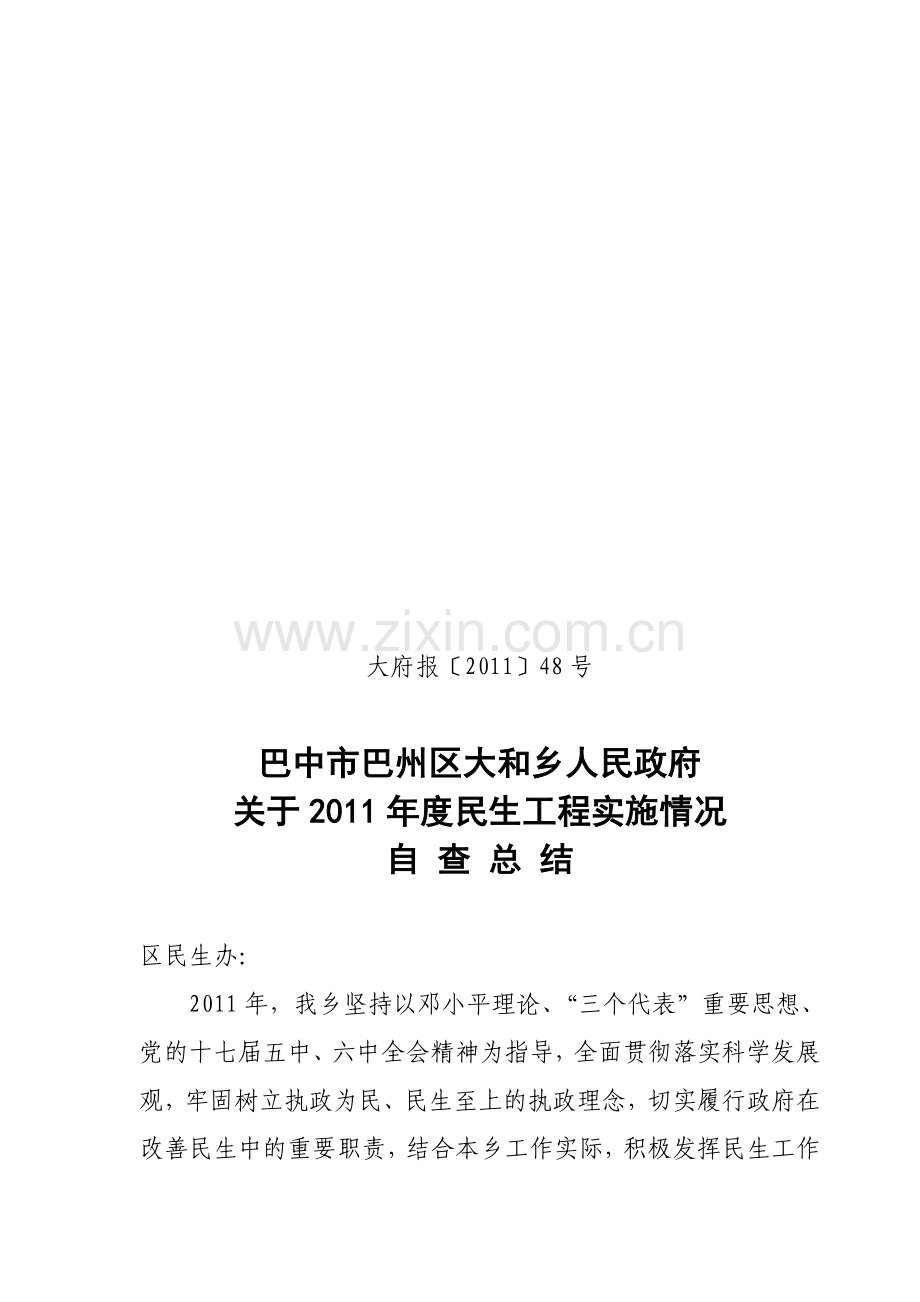 大府报〔2011〕48号

巴中市巴州区大和乡人民政府
关于2011年度民生工程实施情况
自 查 总 结

区民生办:

2011年，我乡坚持以邓小平理论、“三个代表”重要思想、党的十七届五中、六中全会精神为指导，全面贯彻落实科学发展观，牢固树立执政为民、民生至上的执政理念，切实履行政府在改善民生中的重要职责，结合本乡工作实际，积极发挥民生工作

www.zixin.com.cn